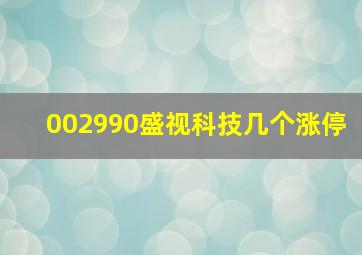 002990盛视科技几个涨停